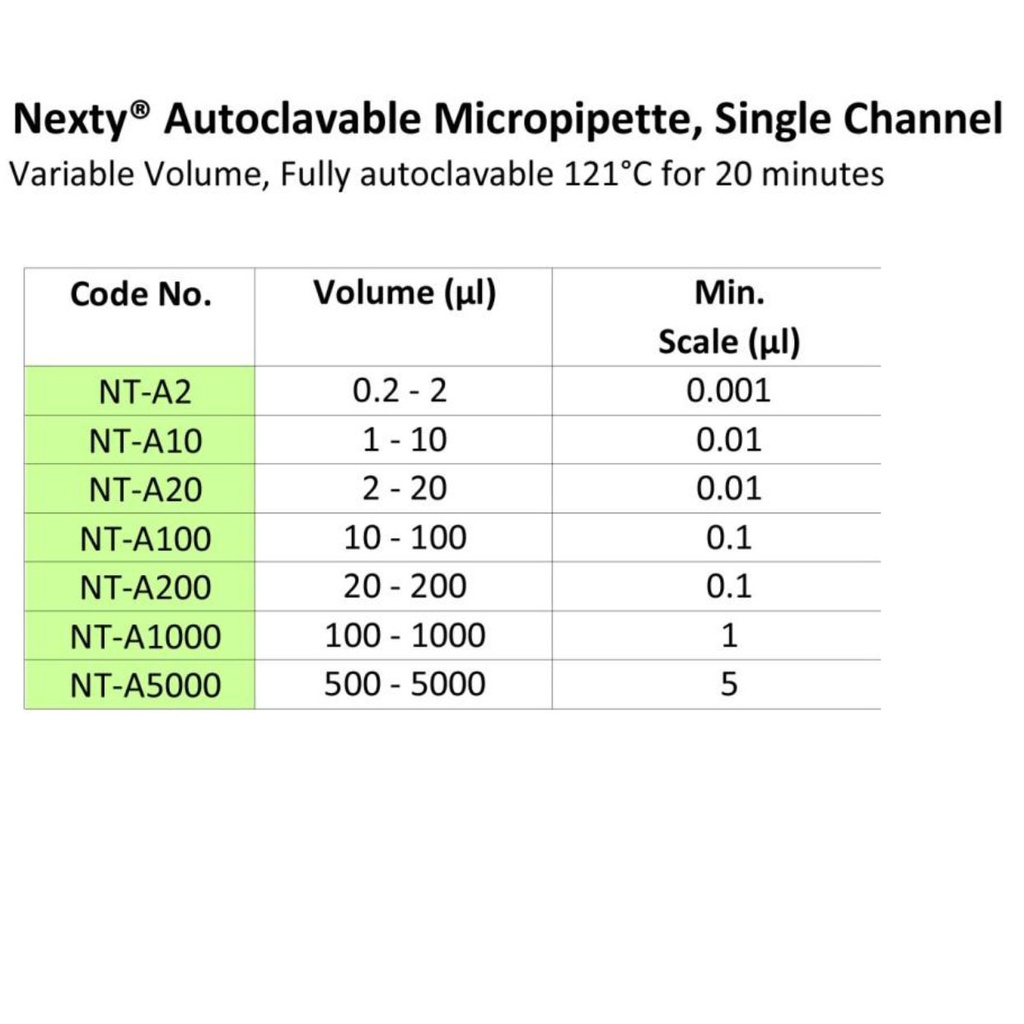 Nexty® Autoclavable Micropipette, Single Channel
Variable Volume, Fully autoclavable 121°C for 20 minutes

| Code No. | Volume (µl) | Min. Scale (µl) |
|---|---|---|
| NT-A2 | 0.2 - 2 | 0.001 |
| NT-A10 | 1 - 10 | 0.01 |
| NT-A20 | 2 - 20 | 0.01 |
| NT-A100 | 10 - 100 | 0.1 |
| NT-A200 | 20 - 200 | 0.1 |
| NT-A1000 | 100 - 1000 | 1 |
| NT-A5000 | 500 - 5000 | 5 |